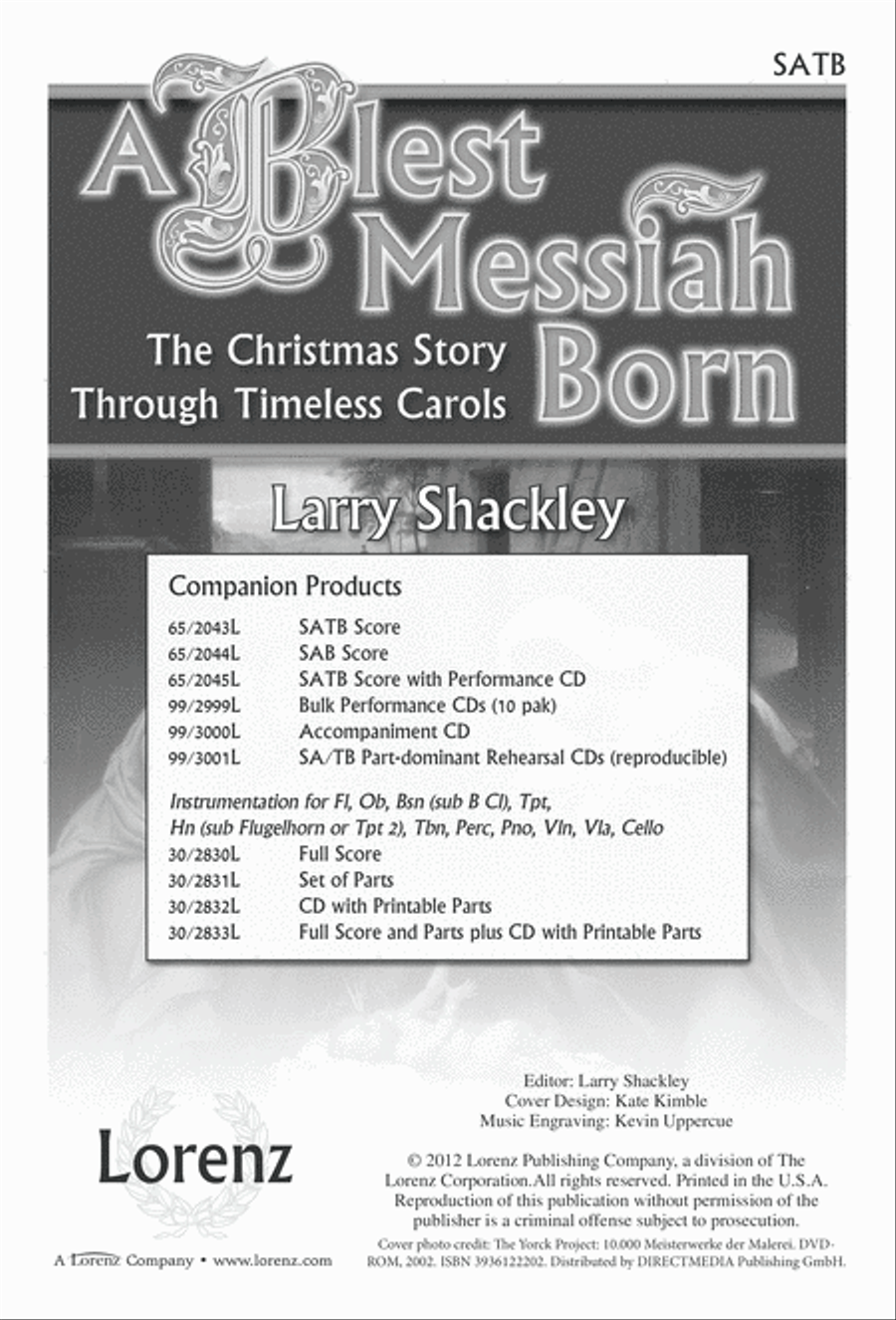 SATB

A Blest Messiah Born

The Christmas Story Through Timeless Carols

Larry Shackley

Companion Products

| | |
|---|---|
| 65/2043L | SATB Score |
| 65/2044L | SAB Score |
| 65/2045L | SATB Score with Performance CD |
| 99/2999L | Bulk Performance CDs (10 pak) |
| 99/3000L | Accompaniment CD |
| 99/3001L | SA/TB Part-dominant Rehearsal CDs (reproducible) |

Instrumentation for Fl, Ob, Bsn (sub B Cl), Tpt, Hn (sub Flugelhorn or Tpt 2), Tbn, Perc, Pno, Vln, Vla, Cello

| | |
|---|---|
| 30/2830L | Full Score |
| 30/2831L | Set of Parts |
| 30/2832L | CD with Printable Parts |
| 30/2833L | Full Score and Parts plus CD with Printable Parts |

Editor: Larry Shackley
Cover Design: Kate Kimble
Music Engraving: Kevin Uppercue

Lorenz

A Lorenz Company • www.lorenz.com

© 2012 Lorenz Publishing Company, a division of The Lorenz Corporation.All rights reserved. Printed in the U.S.A. Reproduction of this publication without permission of the publisher is a criminal offense subject to prosecution.

Cover photo credit: The Yorck Project: 10.000 Meisterwerke der Malerei. DVD-ROM, 2002. ISBN 3936122202. Distributed by DIRECTMEDIA Publishing GmbH.